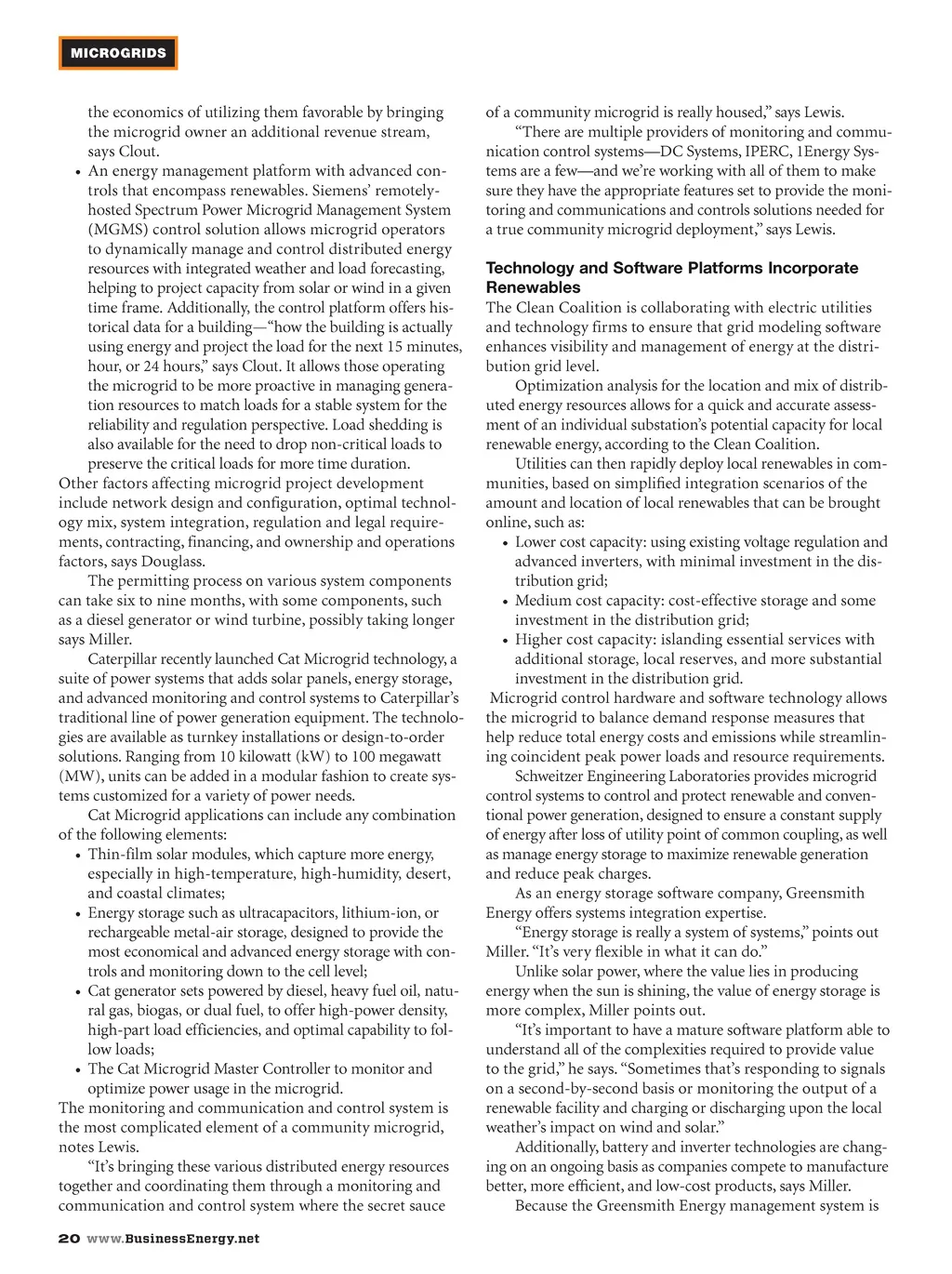 MICROGRIDS

the economics of utilizing them favorable by bringing the microgrid owner an additional revenue stream, says Clout.

• An energy management platform with advanced controls that encompass renewables. Siemens' remotely-hosted Spectrum Power Microgrid Management System (MGMS) control solution allows microgrid operators to dynamically manage and control distributed energy resources with integrated weather and load forecasting, helping to project capacity from solar or wind in a given time frame. Additionally, the control platform offers historical data for a building—"how the building is actually using energy and project the load for the next 15 minutes, hour, or 24 hours," says Clout. It allows those operating the microgrid to be more proactive in managing generation resources to match loads for a stable system for the reliability and regulation perspective. Load shedding is also available for the need to drop non-critical loads to preserve the critical loads for more time duration.

Other factors affecting microgrid project development include network design and configuration, optimal technology mix, system integration, regulation and legal requirements, contracting, financing, and ownership and operations factors, says Douglass.

The permitting process on various system components can take six to nine months, with some components, such as a diesel generator or wind turbine, possibly taking longer says Miller.

Caterpillar recently launched Cat Microgrid technology, a suite of power systems that adds solar panels, energy storage, and advanced monitoring and control systems to Caterpillar's traditional line of power generation equipment. The technologies are available as turnkey installations or design-to-order solutions. Ranging from 10 kilowatt (kW) to 100 megawatt (MW), units can be added in a modular fashion to create systems customized for a variety of power needs.

Cat Microgrid applications can include any combination of the following elements:

• Thin-film solar modules, which capture more energy, especially in high-temperature, high-humidity, desert, and coastal climates;
• Energy storage such as ultracapacitors, lithium-ion, or rechargeable metal-air storage, designed to provide the most economical and advanced energy storage with controls and monitoring down to the cell level;
• Cat generator sets powered by diesel, heavy fuel oil, natural gas, biogas, or dual fuel, to offer high-power density, high-part load efficiencies, and optimal capability to follow loads;
• The Cat Microgrid Master Controller to monitor and optimize power usage in the microgrid.

The monitoring and communication and control system is the most complicated element of a community microgrid, notes Lewis.

"It's bringing these various distributed energy resources together and coordinating them through a monitoring and communication and control system where the secret sauce of a community microgrid is really housed," says Lewis.

"There are multiple providers of monitoring and communication control systems—DC Systems, IPERC, 1Energy Systems are a few—and we're working with all of them to make sure they have the appropriate features set to provide the monitoring and communications and controls solutions needed for a true community microgrid deployment," says Lewis.

Technology and Software Platforms Incorporate Renewables

The Clean Coalition is collaborating with electric utilities and technology firms to ensure that grid modeling software enhances visibility and management of energy at the distribution grid level.

Optimization analysis for the location and mix of distributed energy resources allows for a quick and accurate assessment of an individual substation's potential capacity for local renewable energy, according to the Clean Coalition.

Utilities can then rapidly deploy local renewables in communities, based on simplified integration scenarios of the amount and location of local renewables that can be brought online, such as:

• Lower cost capacity: using existing voltage regulation and advanced inverters, with minimal investment in the distribution grid;
• Medium cost capacity: cost-effective storage and some investment in the distribution grid;
• Higher cost capacity: islanding essential services with additional storage, local reserves, and more substantial investment in the distribution grid.

Microgrid control hardware and software technology allows the microgrid to balance demand response measures that help reduce total energy costs and emissions while streamlining coincident peak power loads and resource requirements.

Schweitzer Engineering Laboratories provides microgrid control systems to control and protect renewable and conventional power generation, designed to ensure a constant supply of energy after loss of utility point of common coupling, as well as manage energy storage to maximize renewable generation and reduce peak charges.

As an energy storage software company, Greensmith Energy offers systems integration expertise.

"Energy storage is really a system of systems," points out Miller. "It's very flexible in what it can do."

Unlike solar power, where the value lies in producing energy when the sun is shining, the value of energy storage is more complex, Miller points out.

"It's important to have a mature software platform able to understand all of the complexities required to provide value to the grid," he says. "Sometimes that's responding to signals on a second-by-second basis or monitoring the output of a renewable facility and charging or discharging upon the local weather's impact on wind and solar."

Additionally, battery and inverter technologies are changing on an ongoing basis as companies compete to manufacture better, more efficient, and low-cost products, says Miller.

Because the Greensmith Energy management system is

20 www.BusinessEnergy.net